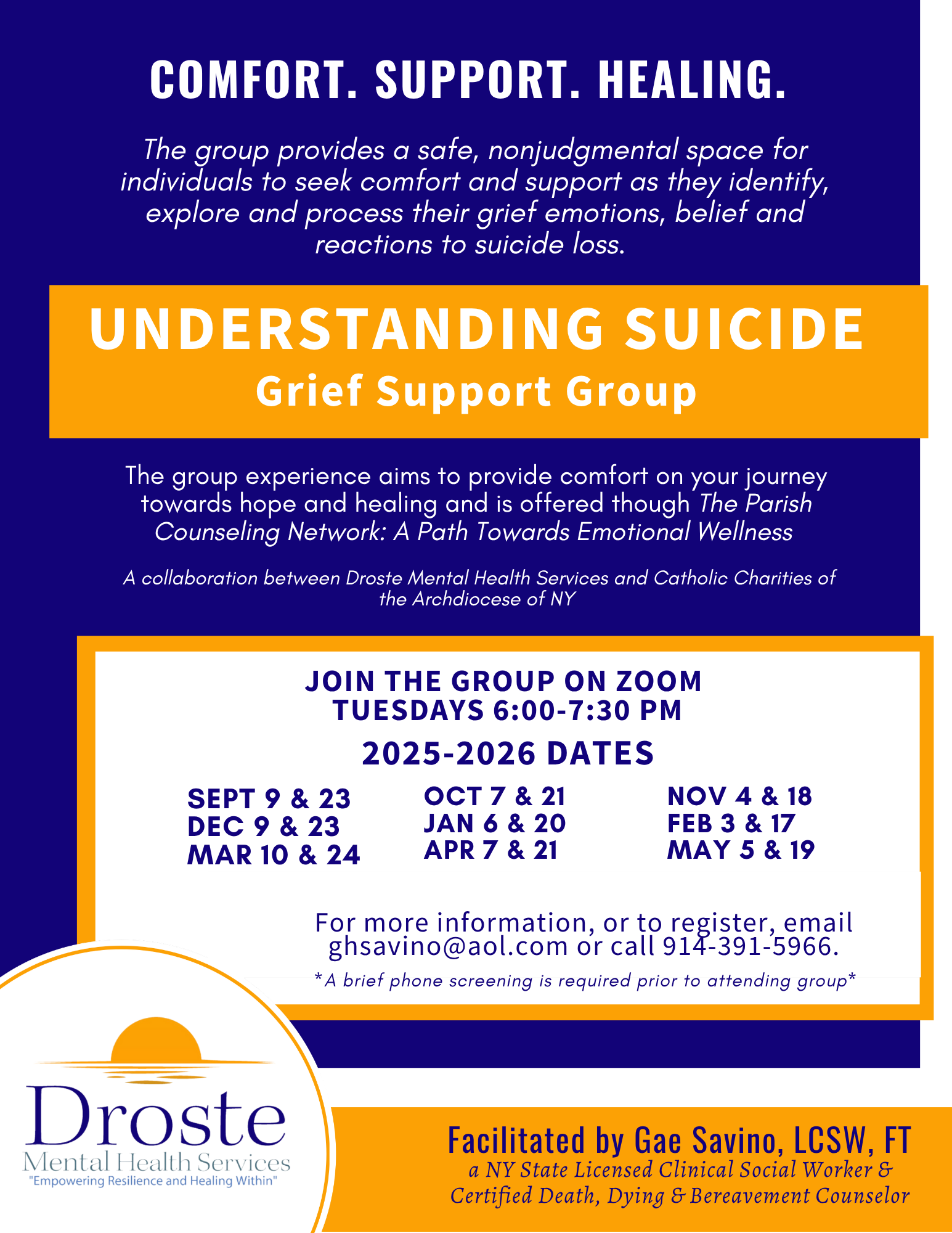 COMFORT. SUPPORT. HEALING.

The group provides a safe, nonjudgmental space for individuals to seek comfort and support as they identify, explore and process their grief emotions, belief and reactions to suicide loss.

UNDERSTANDING SUICIDE
Grief Support Group

The group experience aims to provide comfort on your journey towards hope and healing and is offered though The Parish Counseling Network: A Path Towards Emotional Wellness

A collaboration between Droste Mental Health Services and Catholic Charities of the Archdiocese of NY

JOIN THE GROUP ON ZOOM
TUESDAYS 6:00-7:30 PM

2025-2026 DATES

SEPT 9 & 23
DEC 9 & 23
MAR 10 & 24

OCT 7 & 21
JAN 6 & 20
APR 7 & 21

NOV 4 & 18
FEB 3 & 17
MAY 5 & 19

For more information, or to register, email ghsavino@aol.com or call 914-391-5966.

*A brief phone screening is required prior to attending group*

Droste
Mental Health Services
"Empowering Resilience and Healing Within"

Facilitated by Gae Savino, LCSW, FT
a NY State Licensed Clinical Social Worker & Certified Death, Dying & Bereavement Counselor